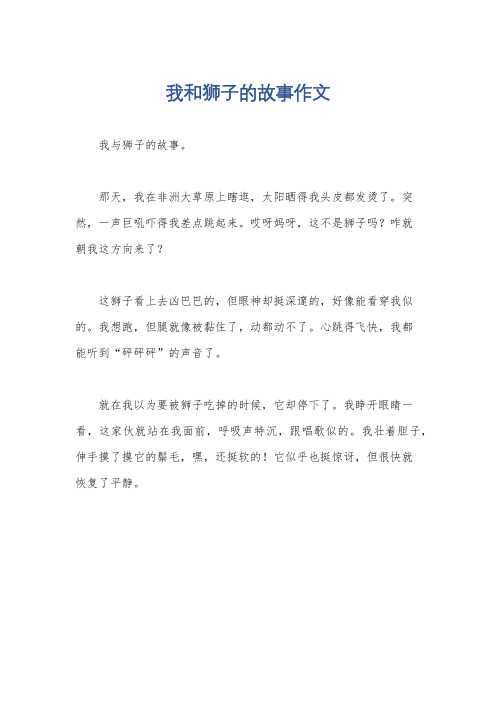 我和狮子的故事作文

我与狮子的故事。

那天，我在非洲大草原上瞎逛，太阳晒得我头皮都发烫了。突然，一声巨吼吓得我差点跳起来。哎呀妈呀，这不是狮子吗？咋就朝我这方向来了？

这狮子看上去凶巴巴的，但眼神却挺深邃的，好像能看穿我似的。我想跑，但腿就像被黏住了，动都动不了。心跳得飞快，我都能听到“砰砰砰”的声音了。

就在我以为要被狮子吃掉的时候，它却停下了。我睁开眼睛一看，这家伙就站在我面前，呼吸声特沉，跟唱歌似的。我壮着胆子，伸手摸了摸它的鬃毛，嘿，还挺软的！它似乎也挺惊讶，但很快就恢复了平静。